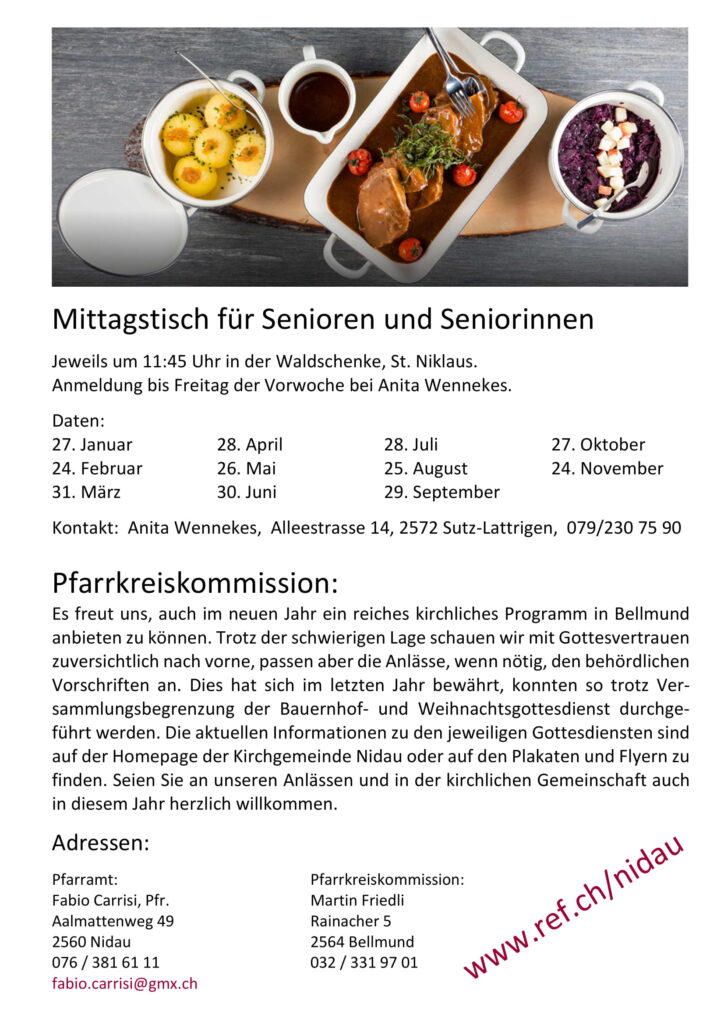 Mittagstisch für Senioren und Seniorinnen

Jeweils um 11:45 Uhr in der Waldschenke, St. Niklaus.
Anmeldung bis Freitag der Vorwoche bei Anita Wennekes.

Daten:

27. Januar
24. Februar
31. März

28. April
26. Mai
30. Juni

28. Juli
25. August
29. September

27. Oktober
24. November

Kontakt: Anita Wennekes, Alleestrasse 14, 2572 Sutz-Lattrigen, 079/230 75 90

Pfarrkreiskommission:

Es freut uns, auch im neuen Jahr ein reiches kirchliches Programm in Bellmund anbieten zu können. Trotz der schwierigen Lage schauen wir mit Gottesvertrauen zuversichtlich nach vorne, passen aber die Anlässe, wenn nötig, den behördlichen Vorschriften an. Dies hat sich im letzten Jahr bewährt, konnten so trotz Versammlungsbegrenzung der Bauernhof- und Weihnachtsgottesdienst durchgeführt werden. Die aktuellen Informationen zu den jeweiligen Gottesdiensten sind auf der Homepage der Kirchgemeinde Nidau oder auf den Plakaten und Flyern zu finden. Seien Sie an unseren Anlässen und in der kirchlichen Gemeinschaft auch in diesem Jahr herzlich willkommen.

Adressen:

Pfarramt:
Fabio Carrisi, Pfr.
Aalmattenweg 49
2560 Nidau
076 / 381 61 11
fabio.carrisi@gmx.ch

Pfarrkreiskommission:
Martin Friedli
Rainacher 5
2564 Bellmund
032 / 331 97 01

www.ref.ch/nidau